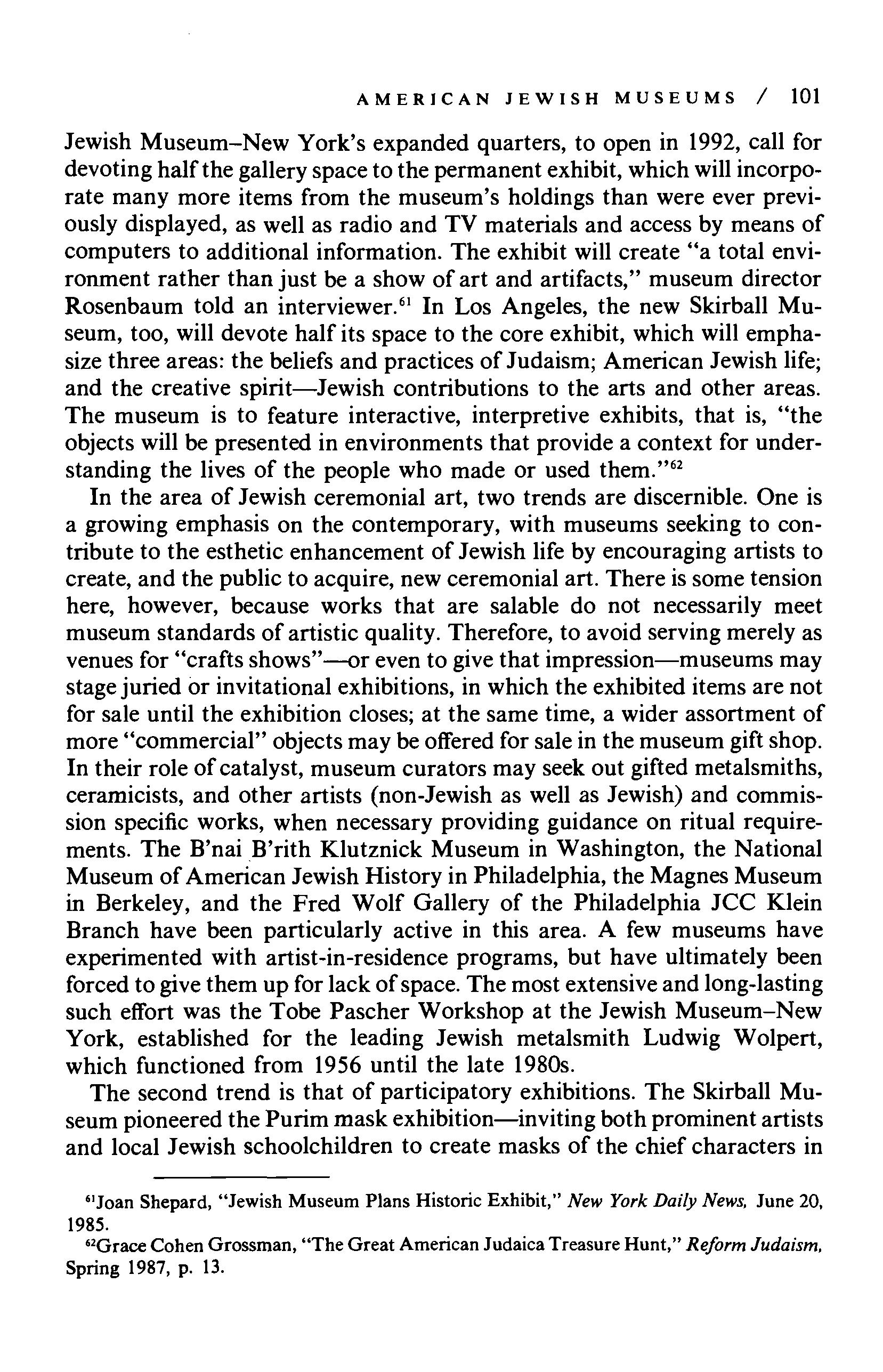 AMERICAN JEWISH MUSEUMS / 101

Jewish Museum–New York's expanded quarters, to open in 1992, call for devoting half the gallery space to the permanent exhibit, which will incorporate many more items from the museum's holdings than were ever previously displayed, as well as radio and TV materials and access by means of computers to additional information. The exhibit will create "a total environment rather than just be a show of art and artifacts," museum director Rosenbaum told an interviewer.$^{61}$ In Los Angeles, the new Skirball Museum, too, will devote half its space to the core exhibit, which will emphasize three areas: the beliefs and practices of Judaism; American Jewish life; and the creative spirit—Jewish contributions to the arts and other areas. The museum is to feature interactive, interpretive exhibits, that is, "the objects will be presented in environments that provide a context for understanding the lives of the people who made or used them."$^{62}$

In the area of Jewish ceremonial art, two trends are discernible. One is a growing emphasis on the contemporary, with museums seeking to contribute to the esthetic enhancement of Jewish life by encouraging artists to create, and the public to acquire, new ceremonial art. There is some tension here, however, because works that are salable do not necessarily meet museum standards of artistic quality. Therefore, to avoid serving merely as venues for "crafts shows"—or even to give that impression—museums may stage juried or invitational exhibitions, in which the exhibited items are not for sale until the exhibition closes; at the same time, a wider assortment of more "commercial" objects may be offered for sale in the museum gift shop. In their role of catalyst, museum curators may seek out gifted metalsmiths, ceramicists, and other artists (non-Jewish as well as Jewish) and commission specific works, when necessary providing guidance on ritual requirements. The B'nai B'rith Klutznick Museum in Washington, the National Museum of American Jewish History in Philadelphia, the Magnes Museum in Berkeley, and the Fred Wolf Gallery of the Philadelphia JCC Klein Branch have been particularly active in this area. A few museums have experimented with artist-in-residence programs, but have ultimately been forced to give them up for lack of space. The most extensive and long-lasting such effort was the Tobe Pascher Workshop at the Jewish Museum–New York, established for the leading Jewish metalsmith Ludwig Wolpert, which functioned from 1956 until the late 1980s.

The second trend is that of participatory exhibitions. The Skirball Museum pioneered the Purim mask exhibition—inviting both prominent artists and local Jewish schoolchildren to create masks of the chief characters in

$^{61}$Joan Shepard, "Jewish Museum Plans Historic Exhibit," New York Daily News, June 20, 1985.

$^{62}$Grace Cohen Grossman, "The Great American Judaica Treasure Hunt," Reform Judaism, Spring 1987, p. 13.